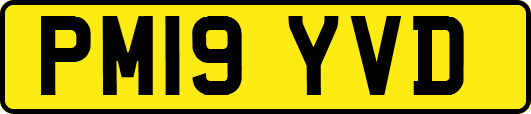 PM19 YVD